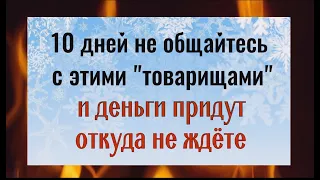 10 дней не общайтесь с этими "товарищами" и деньги придут откуда не ждёте